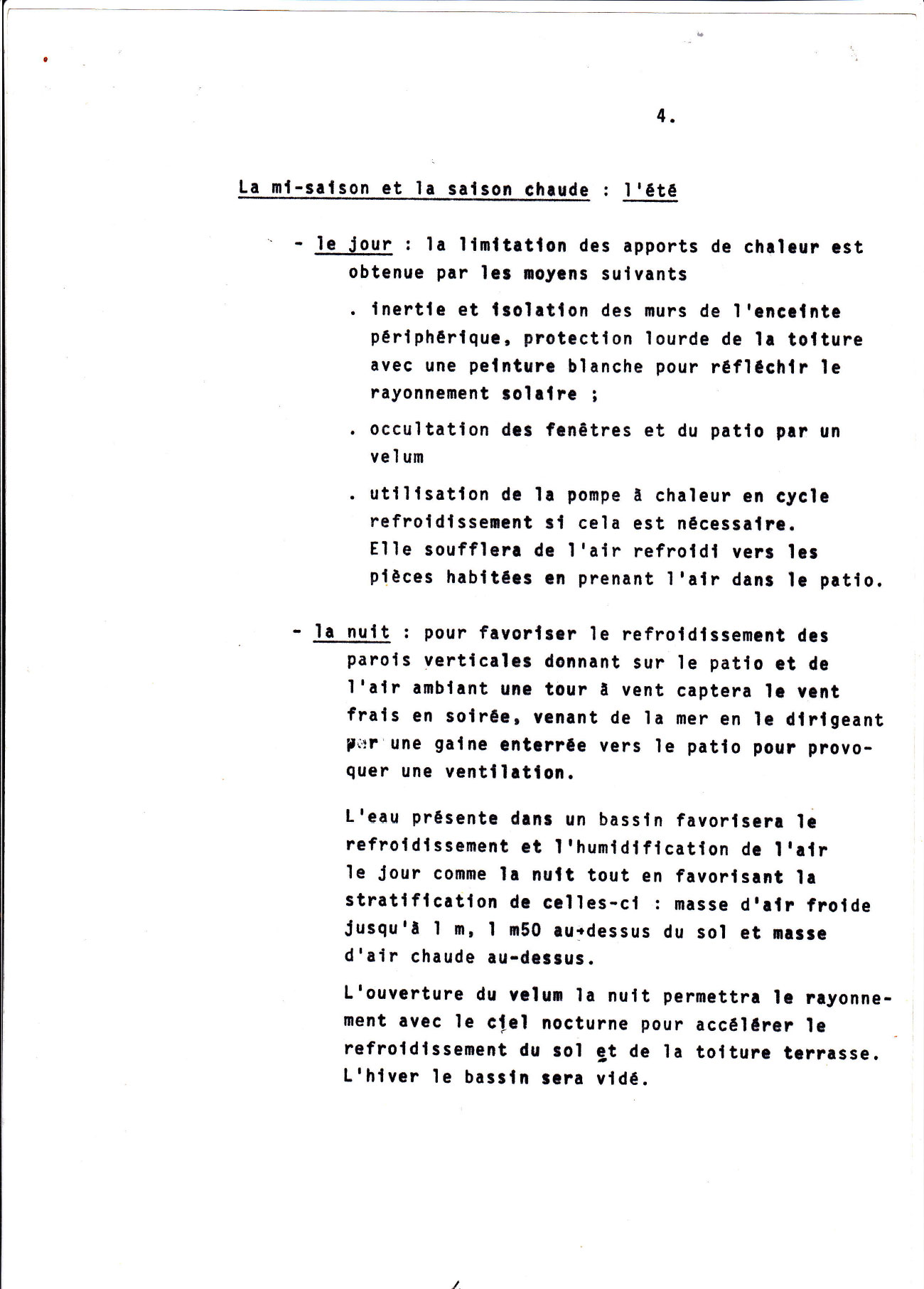 4.

La mi-saison et la saison chaude : l'été

- le jour : la limitation des apports de chaleur est obtenue par les moyens suivants

. inertie et isolation des murs de l'enceinte périphérique, protection lourde de la toiture avec une peinture blanche pour réfléchir le rayonnement solaire ;

. occultation des fenêtres et du patio par un velum

. utilisation de la pompe à chaleur en cycle refroidissement si cela est nécessaire. Elle soufflera de l'air refroidi vers les pièces habitées en prenant l'air dans le patio.

- la nuit : pour favoriser le refroidissement des parois verticales donnant sur le patio et de l'air ambiant une tour à vent captera le vent frais en soirée, venant de la mer en le dirigeant par une gaine enterrée vers le patio pour provoquer une ventilation.

L'eau présente dans un bassin favorisera le refroidissement et l'humidification de l'air le jour comme la nuit tout en favorisant la stratification de celles-ci : masse d'air froide jusqu'à 1 m, 1 m50 au-dessus du sol et masse d'air chaude au-dessus.

L'ouverture du velum la nuit permettra le rayonnement avec le ciel nocturne pour accélérer le refroidissement du sol et de la toiture terrasse. L'hiver le bassin sera vidé.